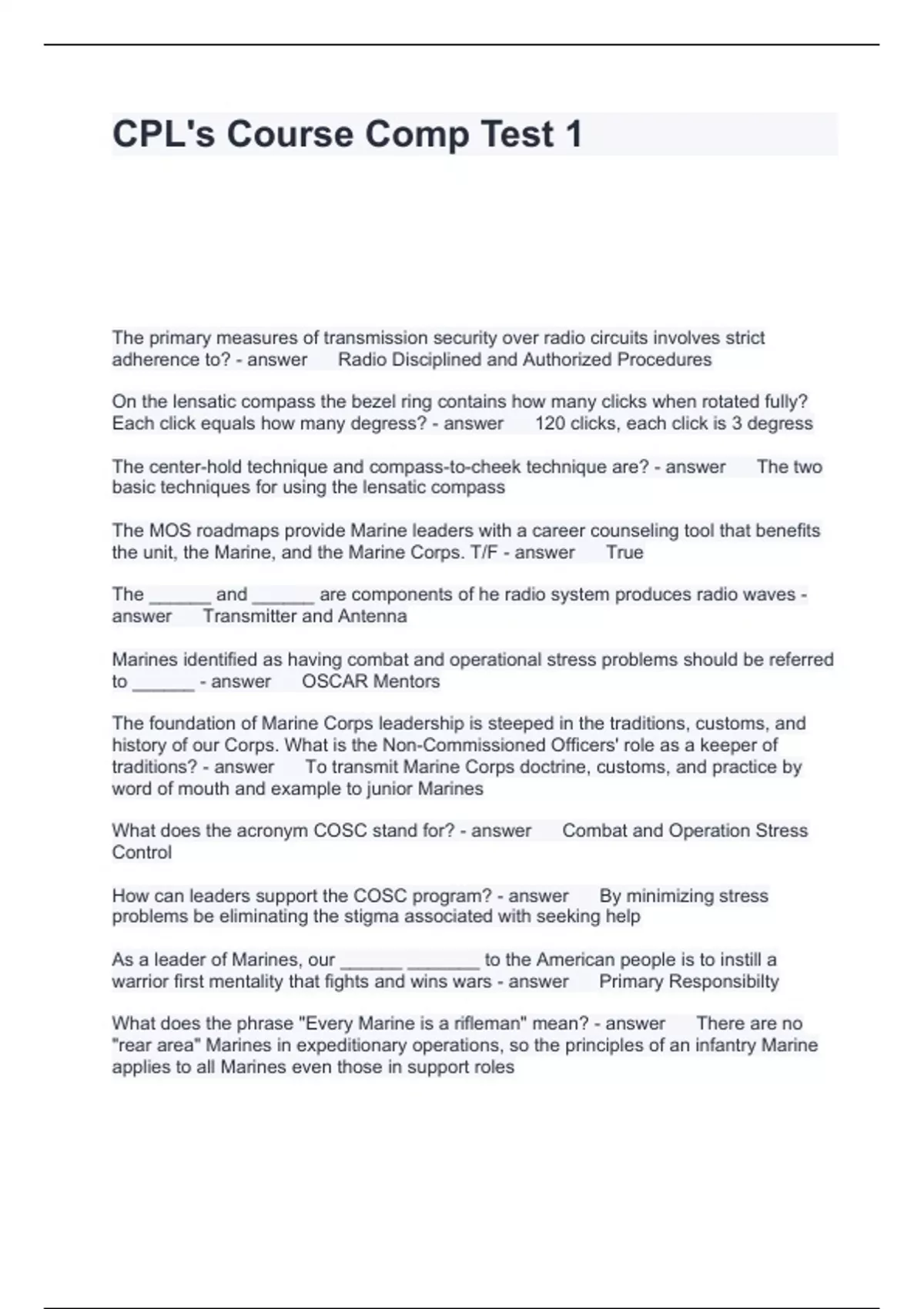 CPL's Course Comp Test 1

The primary measures of transmission security over radio circuits involves strict adherence to? - answer Radio Disciplined and Authorized Procedures

On the lensatic compass the bezel ring contains how many clicks when rotated fully? Each click equals how many degress? - answer 120 clicks, each click is 3 degress

The center-hold technique and compass-to-cheek technique are? - answer The two basic techniques for using the lensatic compass

The MOS roadmaps provide Marine leaders with a career counseling tool that benefits the unit, the Marine, and the Marine Corps. T/F - answer True

The ______ and ______ are components of he radio system produces radio waves - answer Transmitter and Antenna

Marines identified as having combat and operational stress problems should be referred to ______ - answer OSCAR Mentors

The foundation of Marine Corps leadership is steeped in the traditions, customs, and history of our Corps. What is the Non-Commissioned Officers' role as a keeper of traditions? - answer To transmit Marine Corps doctrine, customs, and practice by word of mouth and example to junior Marines

What does the acronym COSC stand for? - answer Combat and Operation Stress Control

How can leaders support the COSC program? - answer By minimizing stress problems be eliminating the stigma associated with seeking help

As a leader of Marines, our ______ _______ to the American people is to instill a warrior first mentality that fights and wins wars - answer Primary Responsibilty

What does the phrase "Every Marine is a rifleman" mean? - answer There are no "rear area" Marines in expeditionary operations, so the principles of an infantry Marine applies to all Marines even those in support roles